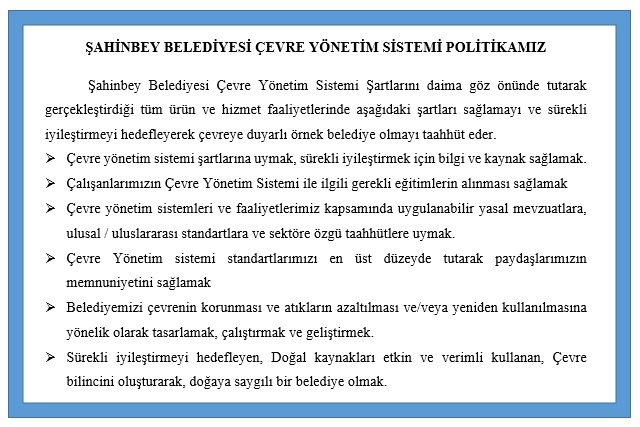 ŞAHİNBEY BELEDİYESİ ÇEVRE YÖNETİM SİSTEMİ POLİTİKAMIZ

Şahinbey Belediyesi Çevre Yönetim Sistemi Şartlarını daima göz önünde tutarak gerçekleştirdiği tüm ürün ve hizmet faaliyetlerinde aşağıdaki şartları sağlamayı ve sürekli iyileştirmeyi hedefleyerek çevreye duyarlı örnek belediye olmayı taahhüt eder.

➢ Çevre yönetim sistemi şartlarına uymak, sürekli iyileştirmek için bilgi ve kaynak sağlamak.

➢ Çalışanlarımızın Çevre Yönetim Sistemi ile ilgili gerekli eğitimlerin alınması sağlamak

➢ Çevre yönetim sistemleri ve faaliyetlerimiz kapsamında uygulanabilir yasal mevzuatlara, ulusal / uluslararası standartlara ve sektöre özgü taahhütlere uymak.

➢ Çevre Yönetim sistemi standartlarımızı en üst düzeyde tutarak paydaşlarımızın memnuniyetini sağlamak

➢ Belediyemizi çevrenin korunması ve atıkların azaltılması ve/veya yeniden kullanılmasına yönelik olarak tasarlamak, çalıştırmak ve geliştirmek.

➢ Sürekli iyileştirmeyi hedefleyen, Doğal kaynakları etkin ve verimli kullanan, Çevre bilincini oluşturarak, doğaya saygılı bir belediye olmak.